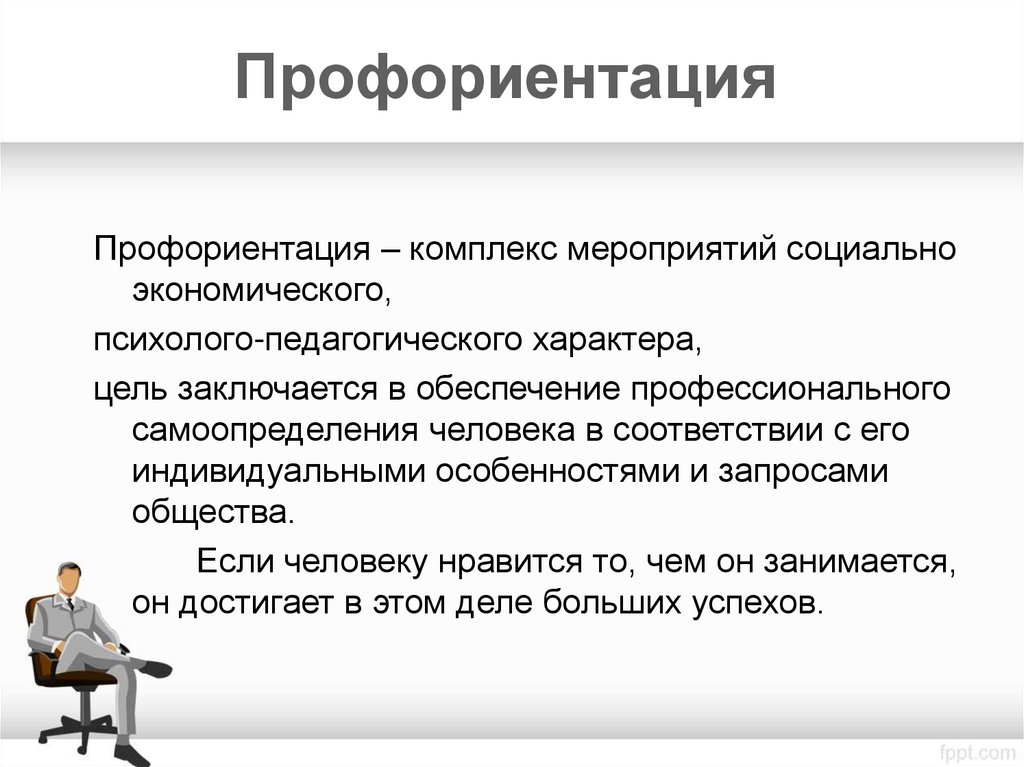 Профориентация

Профориентация – комплекс мероприятий социально экономического,

психолого-педагогического характера,

цель заключается в обеспечение профессионального самоопределения человека в соответствии с его индивидуальными особенностями и запросами общества.

Если человеку нравится то, чем он занимается, он достигает в этом деле больших успехов.

fppt.com